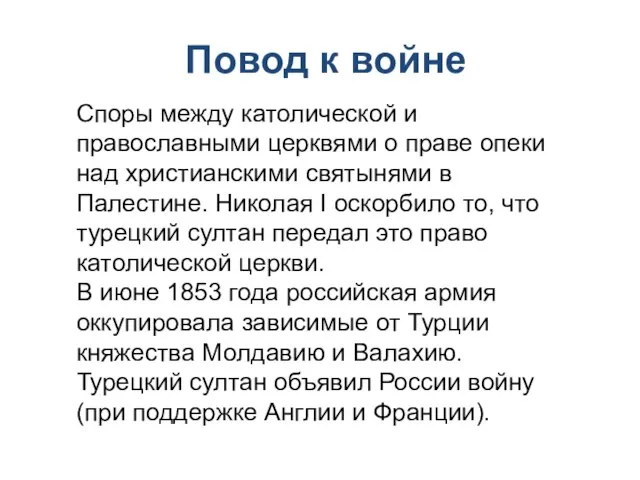 Повод к войне

Споры между католической и православными церквями о праве опеки над христианскими святынями в Палестине. Николая I оскорбило то, что турецкий султан передал это право католической церкви.
В июне 1853 года российская армия оккупировала зависимые от Турции княжества Молдавию и Валахию. Турецкий султан объявил России войну (при поддержке Англии и Франции).